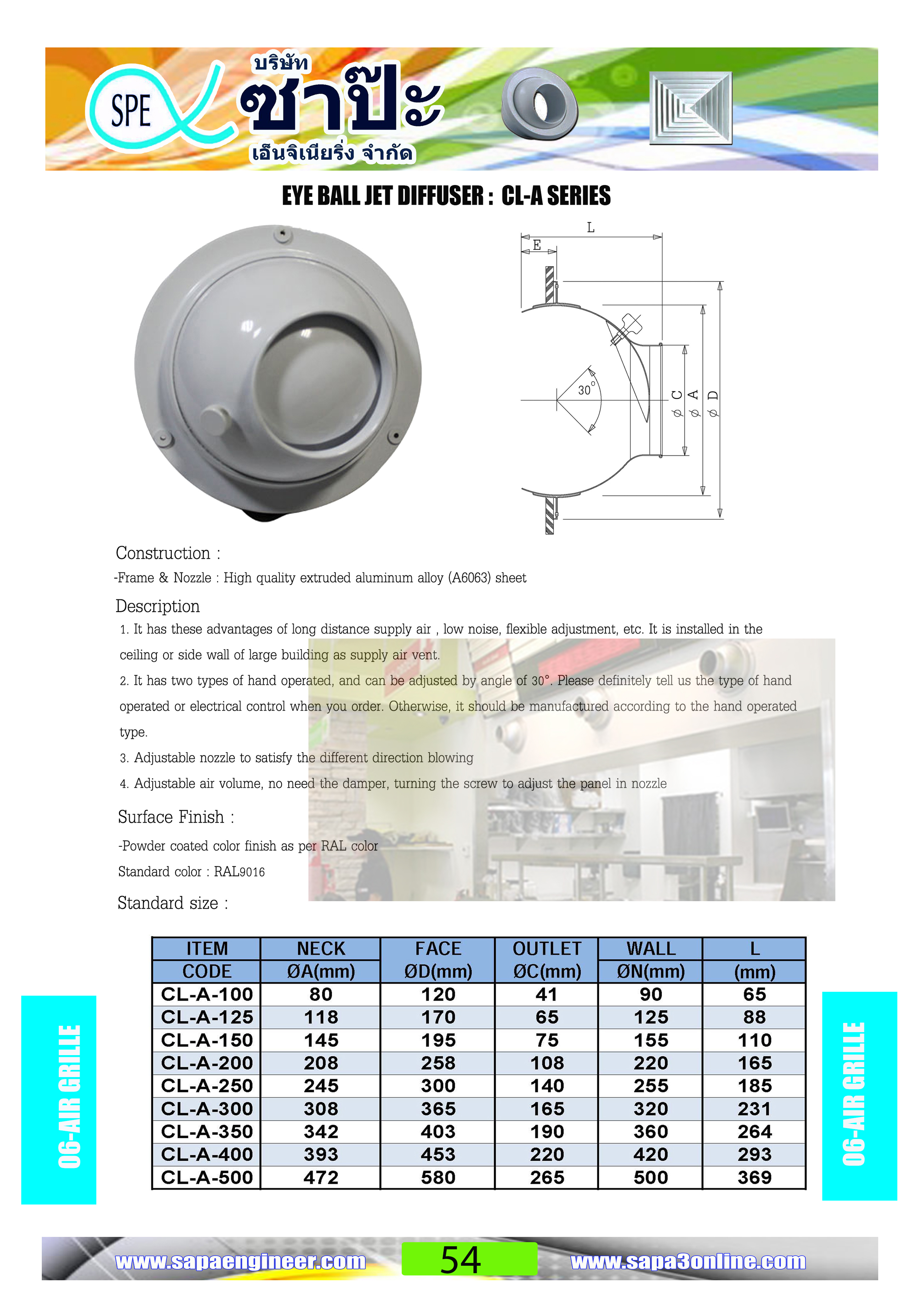 SPE บริษัท ซาป๊ะ เอ็นจิเนียริ่ง จำกัด

EYE BALL JET DIFFUSER : CL-A SERIES

L
E
30°
$\phi$ C
$\phi$ A
$\phi$ D

Construction :

-Frame & Nozzle : High quality extruded aluminum alloy (A6063) sheet

Description

1. It has these advantages of long distance supply air , low noise, flexible adjustment, etc. It is installed in the ceiling or side wall of large building as supply air vent.

2. It has two types of hand operated, and can be adjusted by angle of 30°. Please definitely tell us the type of hand operated or electrical control when you order. Otherwise, it should be manufactured according to the hand operated type.

3. Adjustable nozzle to satisfy the different direction blowing

4. Adjustable air volume, no need the damper, turning the screw to adjust the panel in nozzle

Surface Finish :

-Powder coated color finish as per RAL color

Standard color : RAL9016

Standard size :

| ITEM CODE | NECK ØA(mm) | FACE ØD(mm) | OUTLET ØC(mm) | WALL ØN(mm) | L (mm) |
|---|---|---|---|---|---|
| CL-A-100 | 80 | 120 | 41 | 90 | 65 |
| CL-A-125 | 118 | 170 | 65 | 125 | 88 |
| CL-A-150 | 145 | 195 | 75 | 155 | 110 |
| CL-A-200 | 208 | 258 | 108 | 220 | 165 |
| CL-A-250 | 245 | 300 | 140 | 255 | 185 |
| CL-A-300 | 308 | 365 | 165 | 320 | 231 |
| CL-A-350 | 342 | 403 | 190 | 360 | 264 |
| CL-A-400 | 393 | 453 | 220 | 420 | 293 |
| CL-A-500 | 472 | 580 | 265 | 500 | 369 |

06-AIR GRILLE

06-AIR GRILLE

www.sapaengineer.com 54 www.sapa3online.com